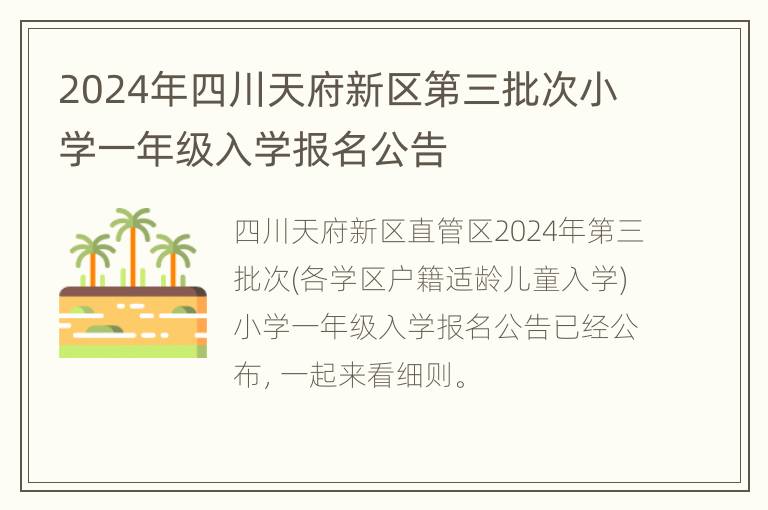 2024年四川天府新区第三批次小学一年级入学报名公告

四川天府新区直管区2024年第三批次(各学区户籍适龄儿童入学)小学一年级入学报名公告已经公布，一起来看细则。